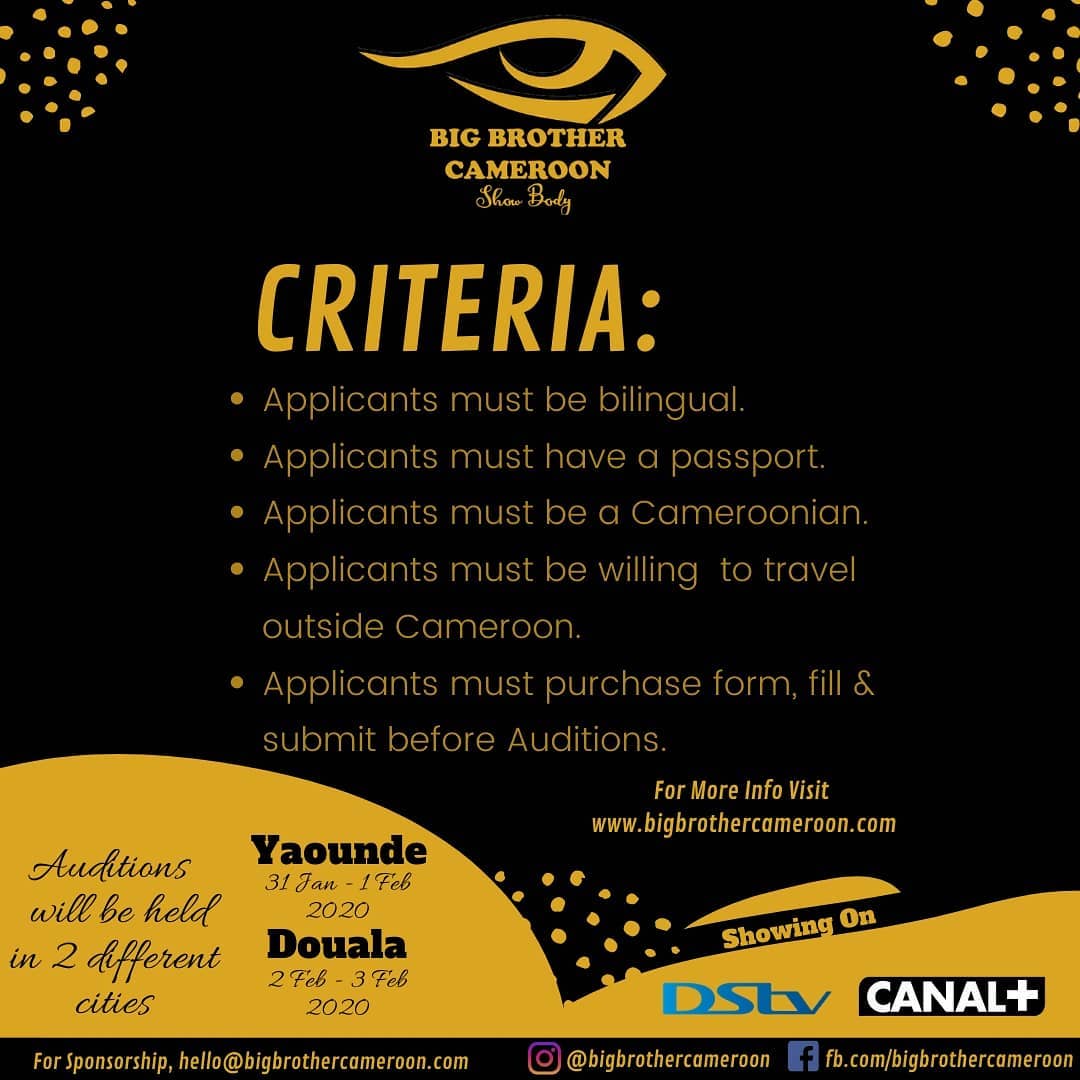 BIG BROTHER
CAMEROON
Show Body

CRITERIA:

• Applicants must be bilingual.
• Applicants must have a passport.
• Applicants must be a Cameroonian.
• Applicants must be willing to travel outside Cameroon.
• Applicants must purchase form, fill & submit before Auditions.

For More Info Visit
www.bigbrothercameroon.com

Auditions will be held in 2 different cities

Yaounde
31 Jan - 1 Feb
2020
Douala
2 Feb - 3 Feb
2020

Showing On
DStv CANAL+

For Sponsorship, hello@bigbrothercameroon.com
@bigbrothercameroon
fb.com/bigbrothercameroon